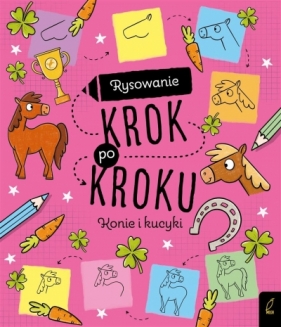 Rysowanie

KROK po KROKU

Konie i kucyki